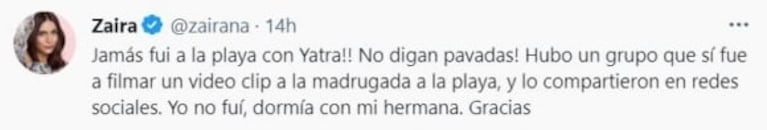 Zaira @zairana · 14h

Jamás fui a la playa con Yatra!! No digan pavadas! Hubo un grupo que sí fue a filmar un video clip a la madrugada a la playa, y lo compartieron en redes sociales. Yo no fuí, dormía con mi hermana. Gracias